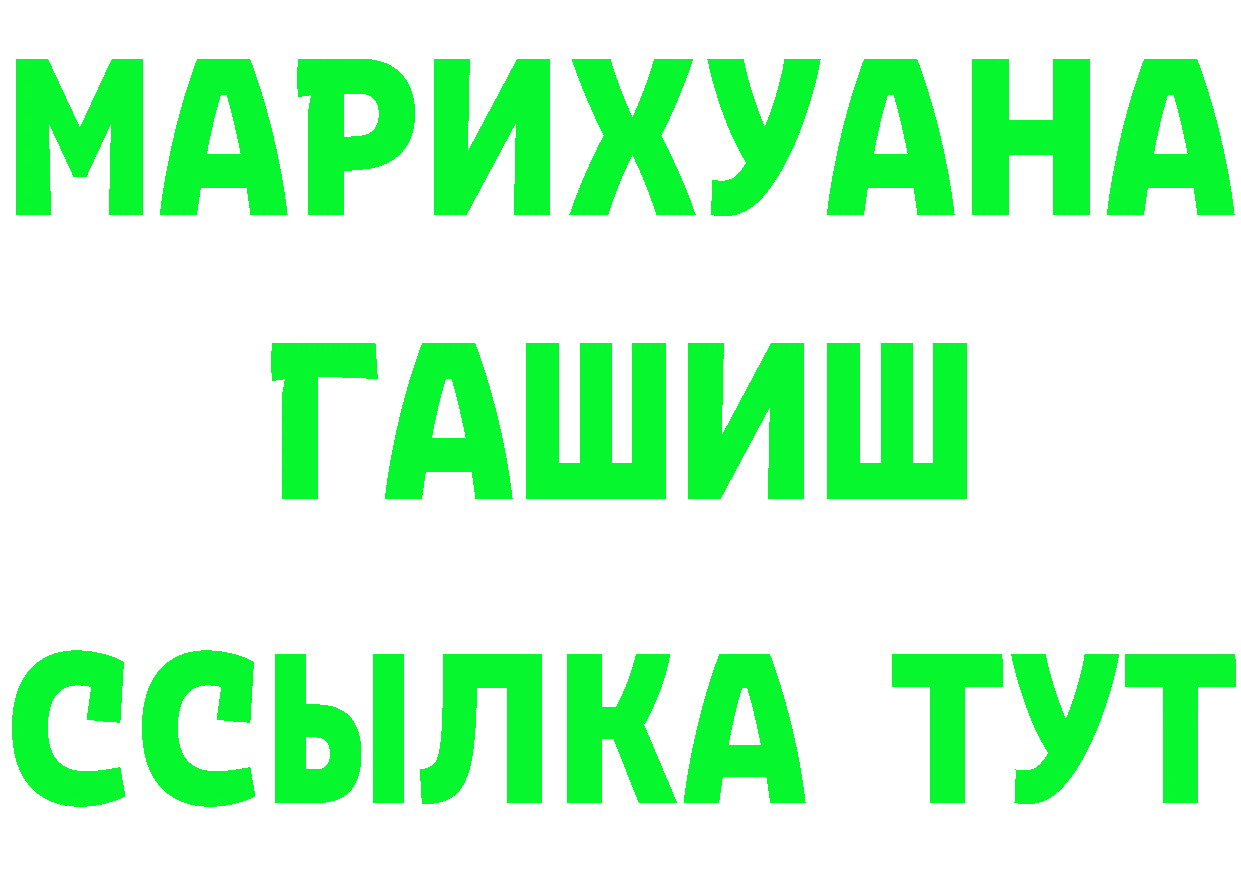 МАРИХУАНА
ГАШИШ
ССЫЛКА ТУТ